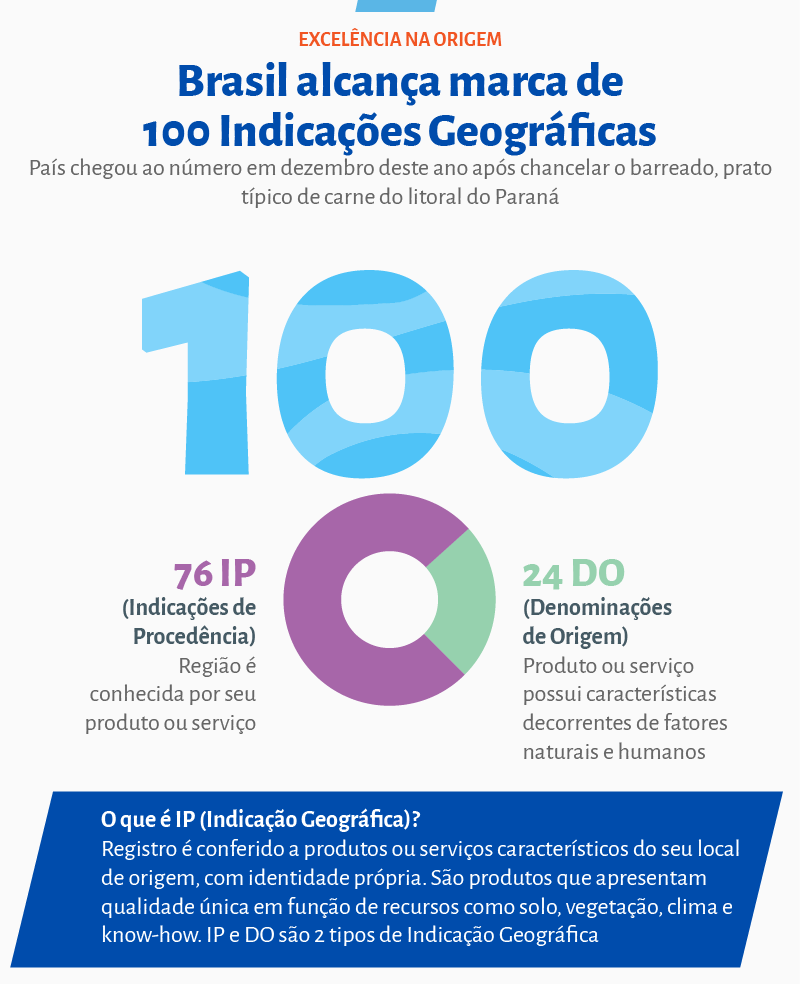 EXCELÊNCIA NA ORIGEM

Brasil alcança marca de 100 Indicações Geográficas

País chegou ao número em dezembro deste ano após chancelar o barreado, prato típico de carne do litoral do Paraná

100

76 IP
(Indicações de Procedência)
Região é conhecida por seu produto ou serviço

24 DO
(Denominações de Origem)
Produto ou serviço possui características decorrentes de fatores naturais e humanos

O que é IP (Indicação Geográfica)?
Registro é conferido a produtos ou serviços característicos do seu local de origem, com identidade própria. São produtos que apresentam qualidade única em função de recursos como solo, vegetação, clima e know-how. IP e DO são 2 tipos de Indicação Geográfica